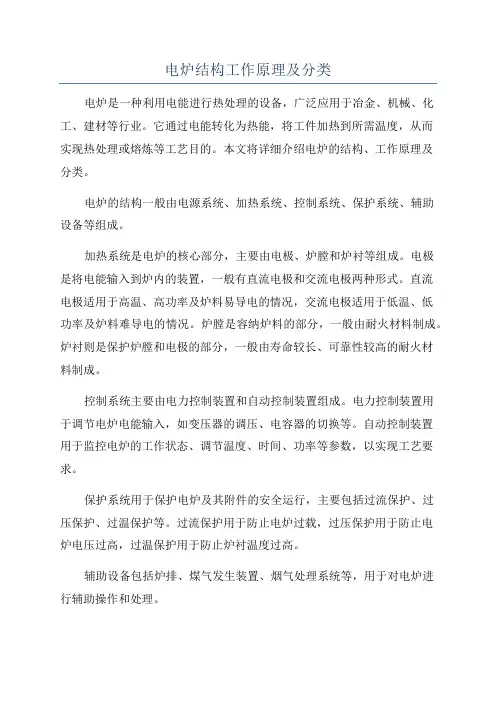 电炉结构工作原理及分类

电炉是一种利用电能进行热处理的设备，广泛应用于冶金、机械、化工、建材等行业。它通过电能转化为热能，将工件加热到所需温度，从而实现热处理或熔炼等工艺目的。本文将详细介绍电炉的结构、工作原理及分类。

电炉的结构一般由电源系统、加热系统、控制系统、保护系统、辅助设备等组成。

加热系统是电炉的核心部分，主要由电极、炉膛和炉衬等组成。电极是将电能输入到炉内的装置，一般有直流电极和交流电极两种形式。直流电极适用于高温、高功率及炉料易导电的情况，交流电极适用于低温、低功率及炉料难导电的情况。炉膛是容纳炉料的部分，一般由耐火材料制成。炉衬则是保护炉膛和电极的部分，一般由寿命较长、可靠性较高的耐火材料制成。

控制系统主要由电力控制装置和自动控制装置组成。电力控制装置用于调节电炉电能输入，如变压器的调压、电容器的切换等。自动控制装置用于监控电炉的工作状态、调节温度、时间、功率等参数，以实现工艺要求。

保护系统用于保护电炉及其附件的安全运行，主要包括过流保护、过压保护、过温保护等。过流保护用于防止电炉过载，过压保护用于防止电炉电压过高，过温保护用于防止炉衬温度过高。

辅助设备包括炉排、煤气发生装置、烟气处理系统等，用于对电炉进行辅助操作和处理。